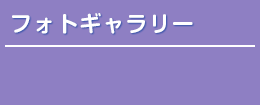 フォトギャラリー